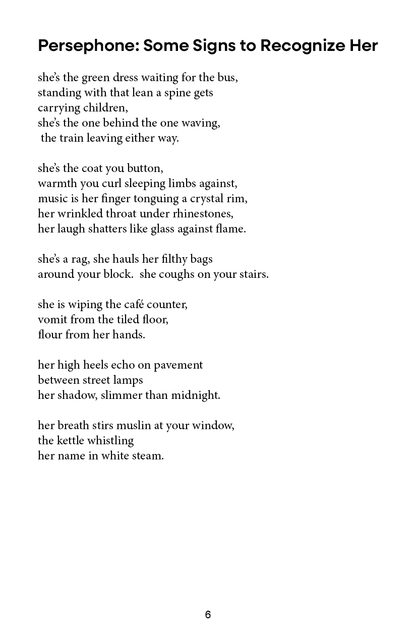 Persephone: Some Signs to Recognize Her

she's the green dress waiting for the bus,
standing with that lean a spine gets
carrying children,
she's the one behind the one waving,
the train leaving either way.

she's the coat you button,
warmth you curl sleeping limbs against,
music is her finger tonguing a crystal rim,
her wrinkled throat under rhinestones,
her laugh shatters like glass against flame.

she's a rag, she hauls her filthy bags
around your block. she coughs on your stairs.

she is wiping the café counter,
vomit from the tiled floor,
flour from her hands.

her high heels echo on pavement
between street lamps
her shadow, slimmer than midnight.

her breath stirs muslin at your window,
the kettle whistling
her name in white steam.

6